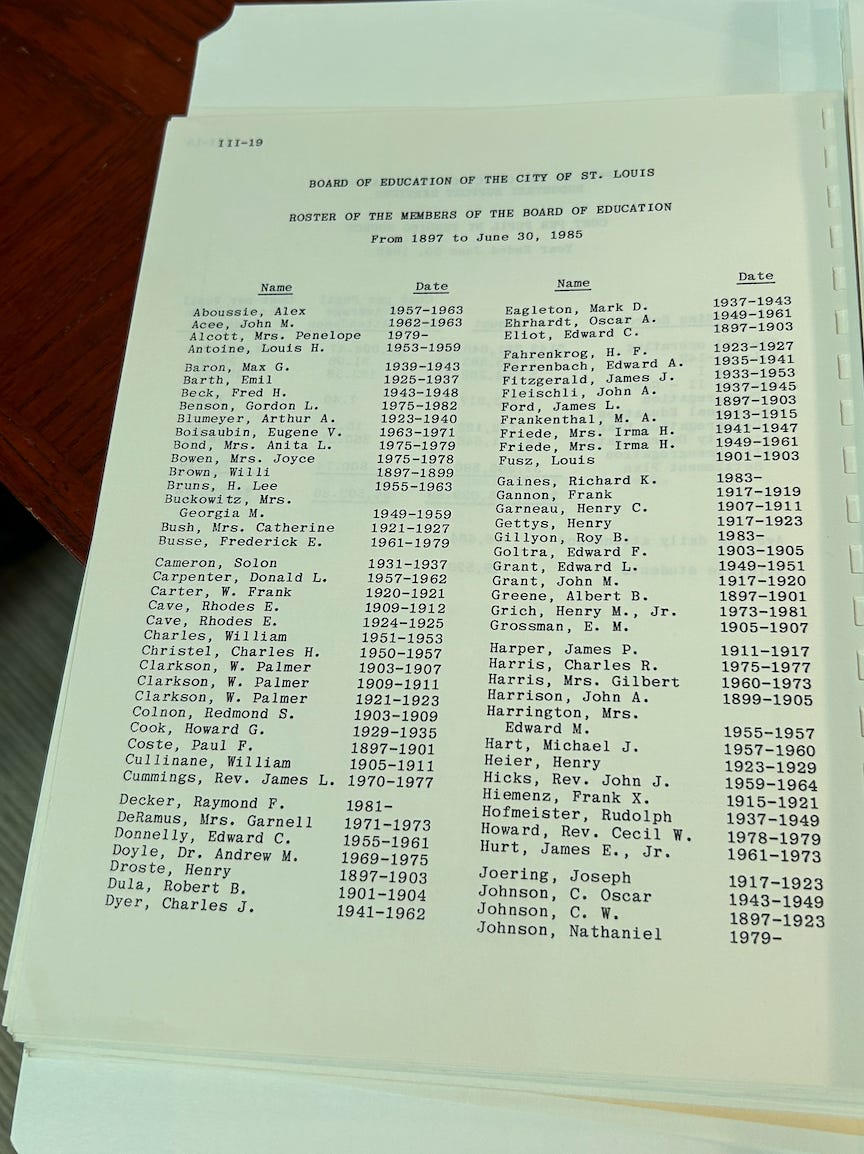 III-19

BOARD OF EDUCATION OF THE CITY OF ST. LOUIS

ROSTER OF THE MEMBERS OF THE BOARD OF EDUCATION

From 1897 to June 30, 1985

| Name | Date |
|---|---|
| Aboussie, Alex | 1957-1963 |
| Acee, John M. | 1962-1963 |
| Alcott, Mrs. Penelope | 1979- |
| Antoine, Louis H. | 1953-1959 |
| Baron, Max G. | 1939-1943 |
| Barth, Emil | 1925-1937 |
| Beck, Fred H. | 1943-1948 |
| Benson, Gordon L. | 1975-1982 |
| Blumeyer, Arthur A. | 1923-1940 |
| Boisaubin, Eugene V. | 1963-1971 |
| Bond, Mrs. Anita L. | 1975-1979 |
| Bowen, Mrs. Joyce | 1975-1978 |
| Brown, Willi | 1897-1899 |
| Bruns, H. Lee | 1955-1963 |
| Buckowitz, Mrs. Georgia M. | 1949-1959 |
| Bush, Mrs. Catherine | 1921-1927 |
| Busse, Frederick E. | 1961-1979 |
| Cameron, Solon | 1931-1937 |
| Carpenter, Donald L. | 1957-1962 |
| Carter, W. Frank | 1920-1921 |
| Cave, Rhodes E. | 1909-1912 |
| Cave, Rhodes E. | 1924-1925 |
| Charles, William | 1951-1953 |
| Christel, Charles H. | 1950-1957 |
| Clarkson, W. Palmer | 1903-1907 |
| Clarkson, W. Palmer | 1909-1911 |
| Clarkson, W. Palmer | 1921-1923 |
| Colnon, Redmond S. | 1903-1909 |
| Cook, Howard G. | 1929-1935 |
| Coste, Paul F. | 1897-1901 |
| Cullinane, William | 1905-1911 |
| Cummings, Rev. James L. | 1970-1977 |
| Decker, Raymond F. | 1981- |
| DeRamus, Mrs. Garnell | 1971-1973 |
| Donnelly, Edward C. | 1955-1961 |
| Doyle, Dr. Andrew M. | 1969-1975 |
| Droste, Henry | 1897-1903 |
| Dula, Robert B. | 1901-1904 |
| Dyer, Charles J. | 1941-1962 |

| Name | Date |
|---|---|
| Eagleton, Mark D. | 1937-1943 |
| Ehrhardt, Oscar A. | 1949-1961 |
| Eliot, Edward C. | 1897-1903 |
| Fahrenkrog, H. F. | 1923-1927 |
| Ferrenbach, Edward A. | 1935-1941 |
| Fitzgerald, James J. | 1933-1953 |
| Fleischli, John A. | 1937-1945 |
| Ford, James L. | 1897-1903 |
| Frankenthal, M. A. | 1913-1915 |
| Friede, Mrs. Irma H. | 1941-1947 |
| Friede, Mrs. Irma H. | 1949-1961 |
| Fusz, Louis | 1901-1903 |
| Gaines, Richard K. | 1983- |
| Gannon, Frank | 1917-1919 |
| Garneau, Henry C. | 1907-1911 |
| Gettys, Henry | 1917-1923 |
| Gillyon, Roy B. | 1983- |
| Goltra, Edward F. | 1903-1905 |
| Grant, Edward L. | 1949-1951 |
| Grant, John M. | 1917-1920 |
| Greene, Albert B. | 1897-1901 |
| Grich, Henry M., Jr. | 1973-1981 |
| Grossman, E. M. | 1905-1907 |
| Harper, James P. | 1911-1917 |
| Harris, Charles R. | 1975-1977 |
| Harris, Mrs. Gilbert | 1960-1973 |
| Harrison, John A. | 1899-1905 |
| Harrington, Mrs. Edward M. | 1955-1957 |
| Hart, Michael J. | 1957-1960 |
| Heier, Henry | 1923-1929 |
| Hicks, Rev. John J. | 1959-1964 |
| Hiemenz, Frank X. | 1915-1921 |
| Hofmeister, Rudolph | 1937-1949 |
| Howard, Rev. Cecil W. | 1978-1979 |
| Hurt, James E., Jr. | 1961-1973 |
| Joering, Joseph | 1917-1923 |
| Johnson, C. Oscar | 1943-1949 |
| Johnson, C. W. | 1897-1923 |
| Johnson, Nathaniel | 1979- |